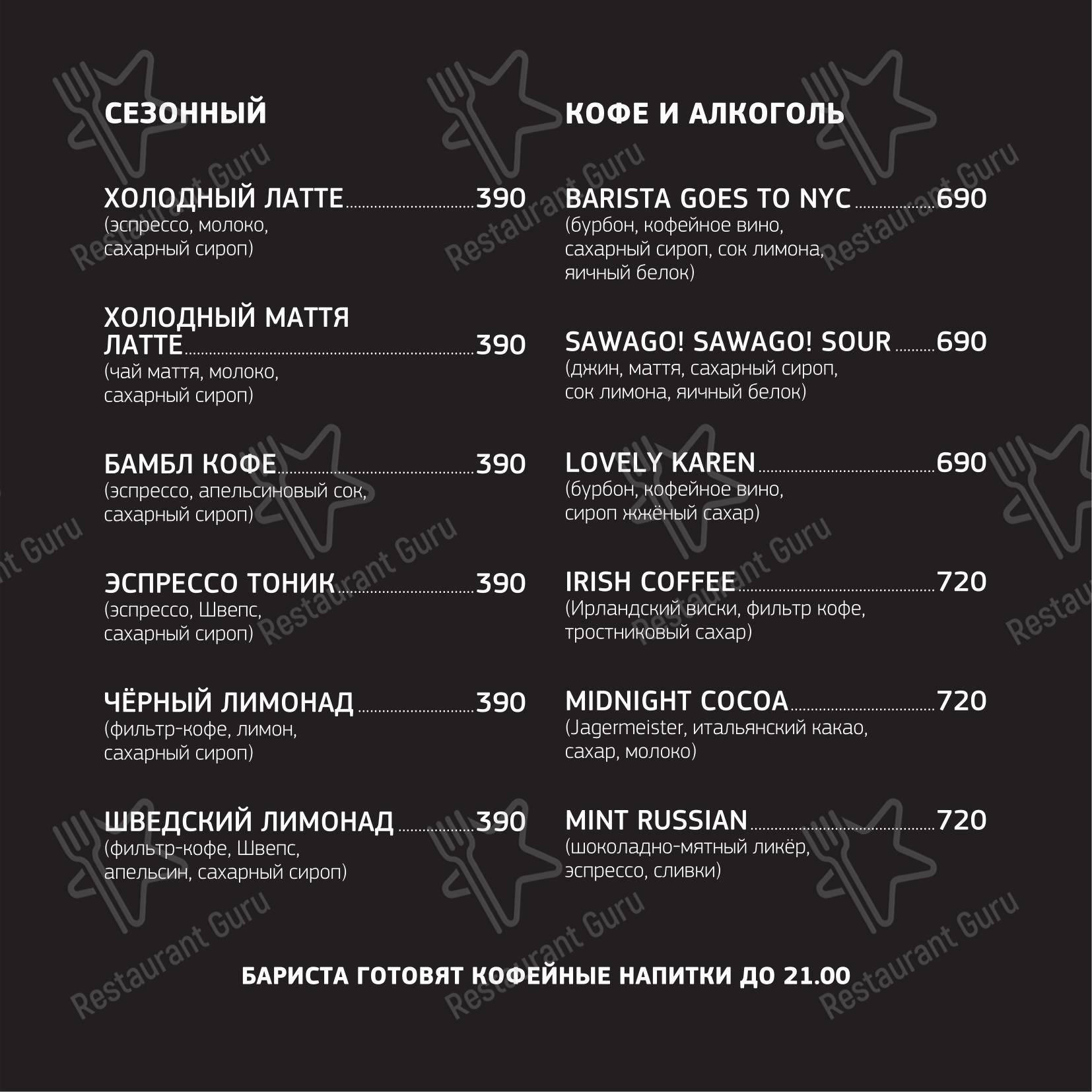 СЕЗОННЫЙ

ХОЛОДНЫЙ ЛАТТЕ ........ 390
(эспрессо, молоко, сахарный сироп)

ХОЛОДНЫЙ МАТТЯ ЛАТТЕ ........ 390
(чай маття, молоко, сахарный сироп)

БАМБЛ КОФЕ ........ 390
(эспрессо, апельсиновый сок, сахарный сироп)

ЭСПРЕССО ТОНИК ........ 390
(эспрессо, Швепс, сахарный сироп)

ЧЁРНЫЙ ЛИМОНАД ........ 390
(фильтр-кофе, лимон, сахарный сироп)

ШВЕДСКИЙ ЛИМОНАД ........ 390
(фильтр-кофе, Швепс, апельсин, сахарный сироп)

КОФЕ И АЛКОГОЛЬ

BARISTA GOES TO NYC ........ 690
(бурбон, кофейное вино, сахарный сироп, сок лимона, яичный белок)

SAWAGO! SAWAGO! SOUR ........ 690
(джин, маття, сахарный сироп, сок лимона, яичный белок)

LOVELY KAREN ........ 690
(бурбон, кофейное вино, сироп жжёный сахар)

IRISH COFFEE ........ 720
(Ирландский виски, фильтр кофе, тростниковый сахар)

MIDNIGHT COCOA ........ 720
(Jagermeister, итальянский какао, сахар, молоко)

MINT RUSSIAN ........ 720
(шоколадно-мятный ликёр, эспрессо, сливки)

БАРИСТА ГОТОВЯТ КОФЕЙНЫЕ НАПИТКИ ДО 21.00

Restaurant Guru